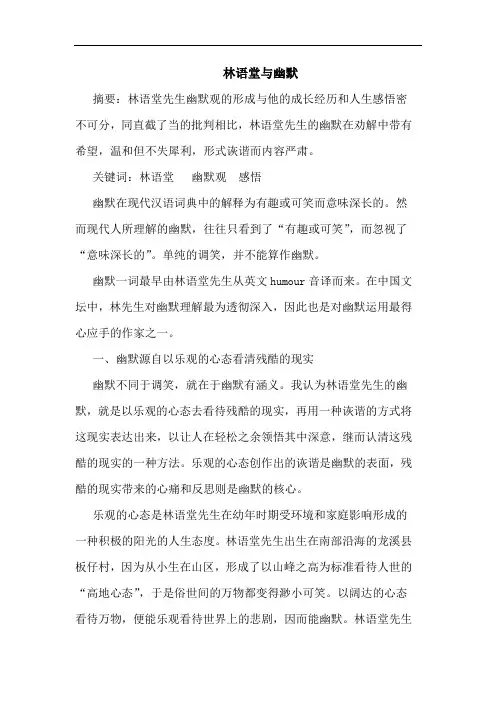 林语堂与幽默

摘要：林语堂先生幽默观的形成与他的成长经历和人生感悟密不可分，同直截了当的批判相比，林语堂先生的幽默在劝解中带有希望，温和但不失犀利，形式诙谐而内容严肃。

关键词：林语堂　幽默观　感悟

幽默在现代汉语词典中的解释为有趣或可笑而意味深长的。然而现代人所理解的幽默，往往只看到了“有趣或可笑”，而忽视了“意味深长的”。单纯的调笑，并不能算作幽默。

幽默一词最早由林语堂先生从英文 humour 音译而来。在中国文坛中，林先生对幽默理解最为透彻深入，因此也是对幽默运用最得心应手的作家之一。

一、幽默源自以乐观的心态看清残酷的现实

幽默不同于调笑，就在于幽默有涵义。我认为林语堂先生的幽默，就是以乐观的心态去看待残酷的现实，再用一种诙谐的方式将这现实表达出来，以让人在轻松之余领悟其中深意，继而认清这残酷的现实的一种方法。乐观的心态创作出的诙谐是幽默的表面，残酷的现实带来的心痛和反思则是幽默的核心。

乐观的心态是林语堂先生在幼年时期受环境和家庭影响形成的一种积极的阳光的人生态度。林语堂先生出生在南部沿海的龙溪县板仔村，因为从小生在山区，形成了以山峰之高为标准看待人世的“高地心态”，于是俗世间的万物都变得渺小可笑。以阔达的心态看待万物，便能乐观看待世界上的悲剧，因而能幽默。林语堂先生